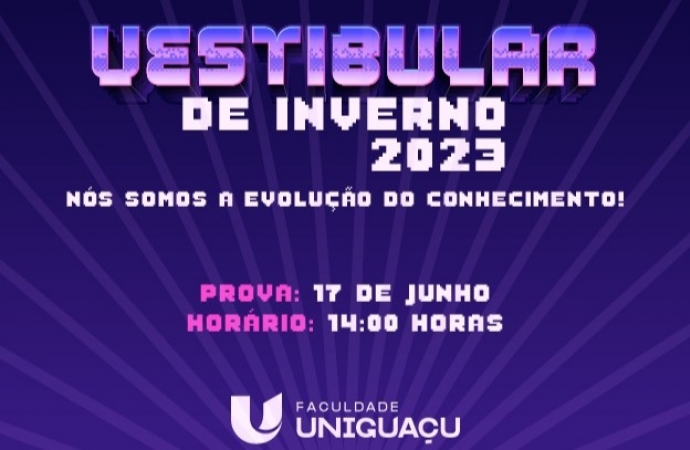 VESTIBULAR
DE INVERNO
2023

NÓS SOMOS A EVOLUÇÃO DO CONHECIMENTO!

PROVA: 17 DE JUNHO
HORÁRIO: 14:00 HORAS

FACULDADE
UNIGUAÇU